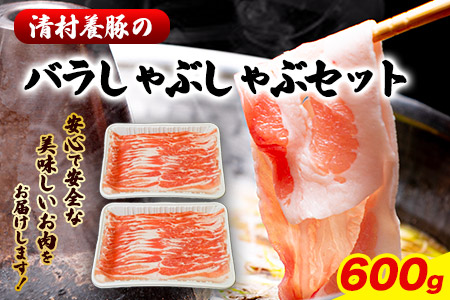 清村養豚の

バラしゃぶしゃぶセット

安心で安全な
美味しいお肉を
お届けします！

600g